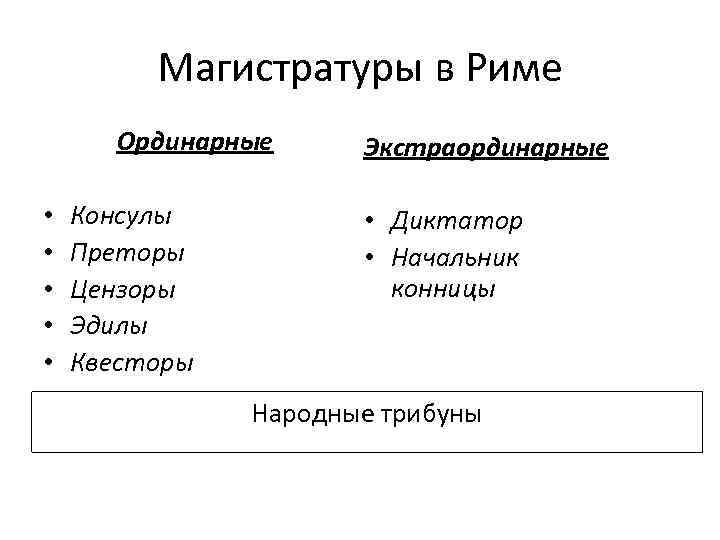 Магистратуры в Риме

Ординарные

• Консулы
• Преторы
• Цензоры
• Эдилы
• Квесторы

Экстраординарные

• Диктатор
• Начальник конницы

Народные трибуны